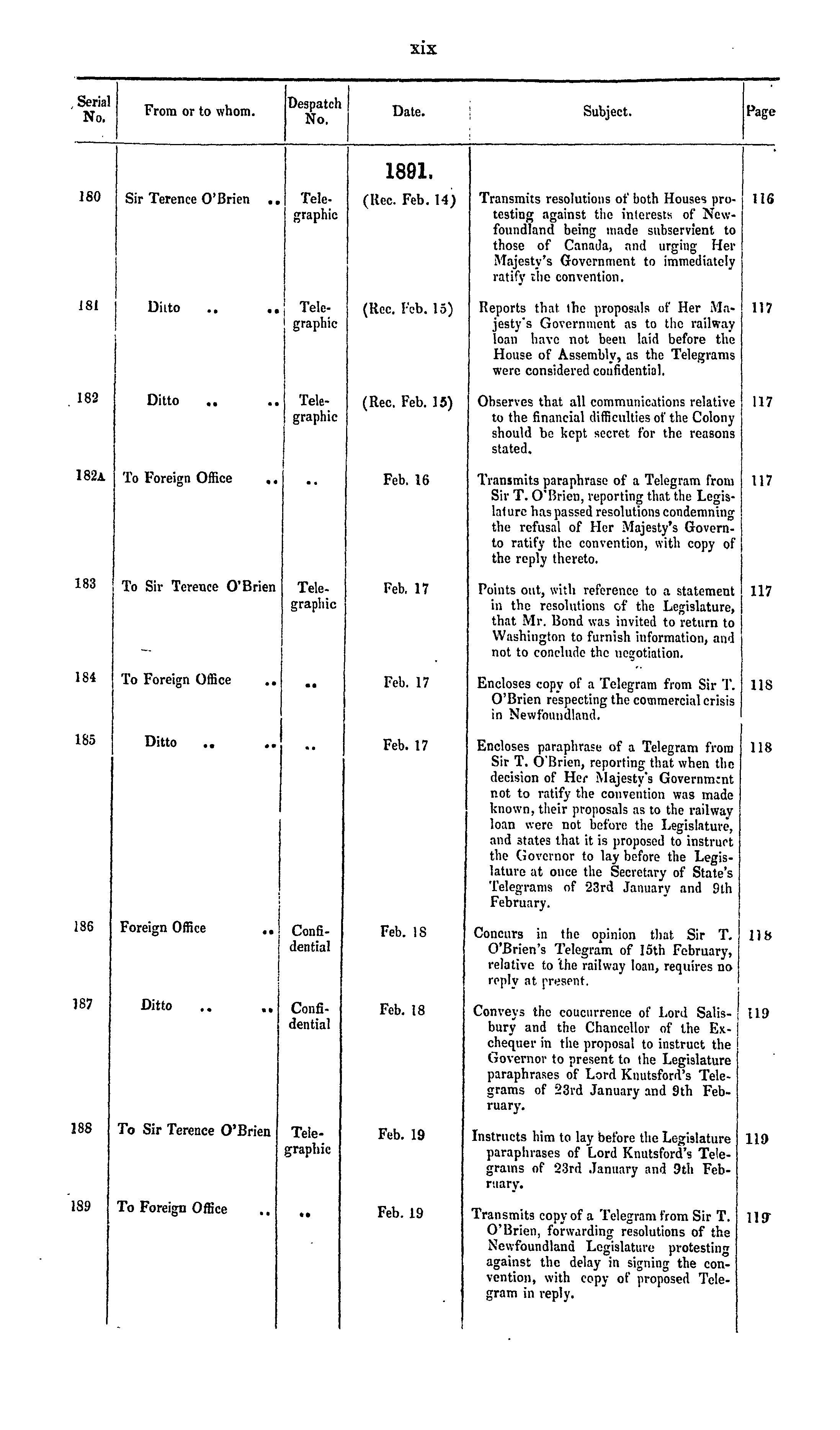 xix

| Serial No. | From or to whom. | Despatch No. | Date. | Subject. | Page |
|---|---|---|---|---|---|
| | | | 1891. | | |
| 180 | Sir Terence O'Brien .. | Telegraphic | (Rec. Feb. 14) | Transmits resolutions of both Houses protesting against the interests of Newfoundland being made subservient to those of Canada, and urging Her Majesty's Government to immediately ratify the convention. | 116 |
| 181 | Ditto .. .. | Telegraphic | (Rec. Feb. 15) | Reports that the proposals of Her Majesty's Government as to the railway loan have not been laid before the House of Assembly, as the Telegrams were considered confidential. | 117 |
| 182 | Ditto .. .. | Telegraphic | (Rec. Feb. 15) | Observes that all communications relative to the financial difficulties of the Colony should be kept secret for the reasons stated. | 117 |
| 182A | To Foreign Office .. | .. | Feb. 16 | Transmits paraphrase of a Telegram from Sir T. O'Brien, reporting that the Legislature has passed resolutions condemning the refusal of Her Majesty's Govern- to ratify the convention, with copy of the reply thereto. | 117 |
| 183 | To Sir Terence O'Brien | Telegraphic | Feb. 17 | Points out, with reference to a statement in the resolutions of the Legislature, that Mr. Bond was invited to return to Washington to furnish information, and not to conclude the negotiation. | 117 |
| 184 | To Foreign Office .. | .. | Feb. 17 | Encloses copy of a Telegram from Sir T. O'Brien respecting the commercial crisis in Newfoundland. | 118 |
| 185 | Ditto .. .. | .. | Feb. 17 | Encloses paraphrase of a Telegram from Sir T. O'Brien, reporting that when the decision of Her Majesty's Government not to ratify the convention was made known, their proposals as to the railway loan were not before the Legislature, and states that it is proposed to instruct the Governor to lay before the Legislature at once the Secretary of State's Telegrams of 23rd January and 9th February. | 118 |
| 186 | Foreign Office .. | Confidential | Feb. 18 | Concurs in the opinion that Sir T. O'Brien's Telegram of 15th February, relative to the railway loan, requires no reply at present. | 118 |
| 187 | Ditto .. .. | Confidential | Feb. 18 | Conveys the concurrence of Lord Salisbury and the Chancellor of the Exchequer in the proposal to instruct the Governor to present to the Legislature paraphrases of Lord Knutsford's Telegrams of 23rd January and 9th February. | 119 |
| 188 | To Sir Terence O'Brien | Telegraphic | Feb. 19 | Instructs him to lay before the Legislature paraphrases of Lord Knutsford's Telegrams of 23rd January and 9th February. | 119 |
| 189 | To Foreign Office .. | .. | Feb. 19 | Transmits copy of a Telegram from Sir T. O'Brien, forwarding resolutions of the Newfoundland Legislature protesting against the delay in signing the convention, with copy of proposed Telegram in reply. | 119 |